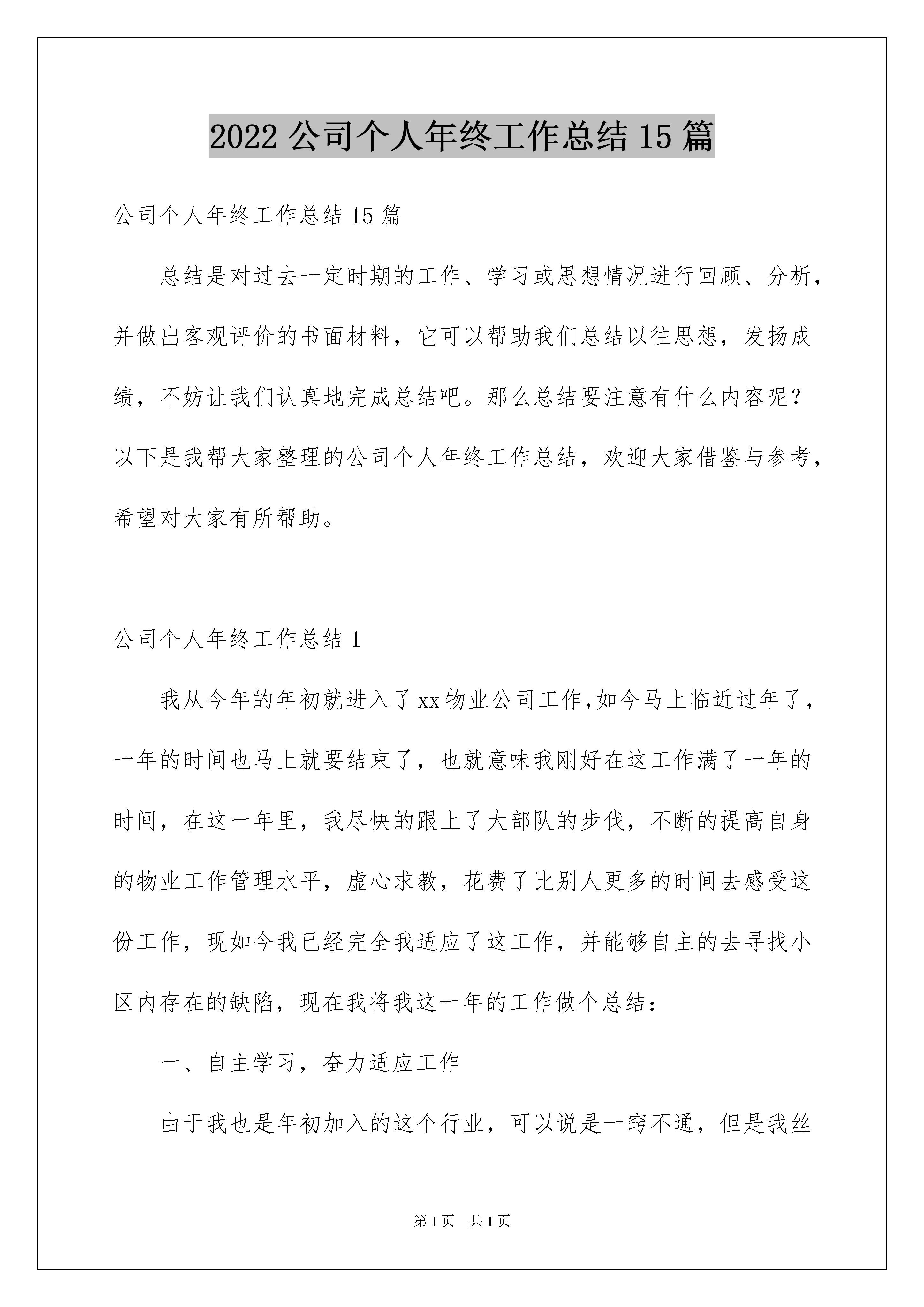 2022 公司个人年终工作总结 15 篇

公司个人年终工作总结 15 篇

总结是对过去一定时期的工作、学习或思想情况进行回顾、分析，并做出客观评价的书面材料，它可以帮助我们总结以往思想，发扬成绩，不妨让我们认真地完成总结吧。那么总结要注意有什么内容呢？以下是我帮大家整理的公司个人年终工作总结，欢迎大家借鉴与参考，希望对大家有所帮助。

公司个人年终工作总结 1

我从今年的年初就进入了xx物业公司工作,如今马上临近过年了，一年的时间也马上就要结束了，也就意味我刚好在这工作满了一年的时间，在这一年里，我尽快的跟上了大部队的步伐，不断的提高自身的物业工作管理水平，虚心求教，花费了比别人更多的时间去感受这份工作，现如今我已经完全我适应了这工作，并能够自主的去寻找小区内存在的缺陷，现在我将我这一年的工作做个总结：

一、自主学习，奋力适应工作

由于我也是年初加入的这个行业，可以说是一窍不通，但是我丝

第 1 页 共 1 页